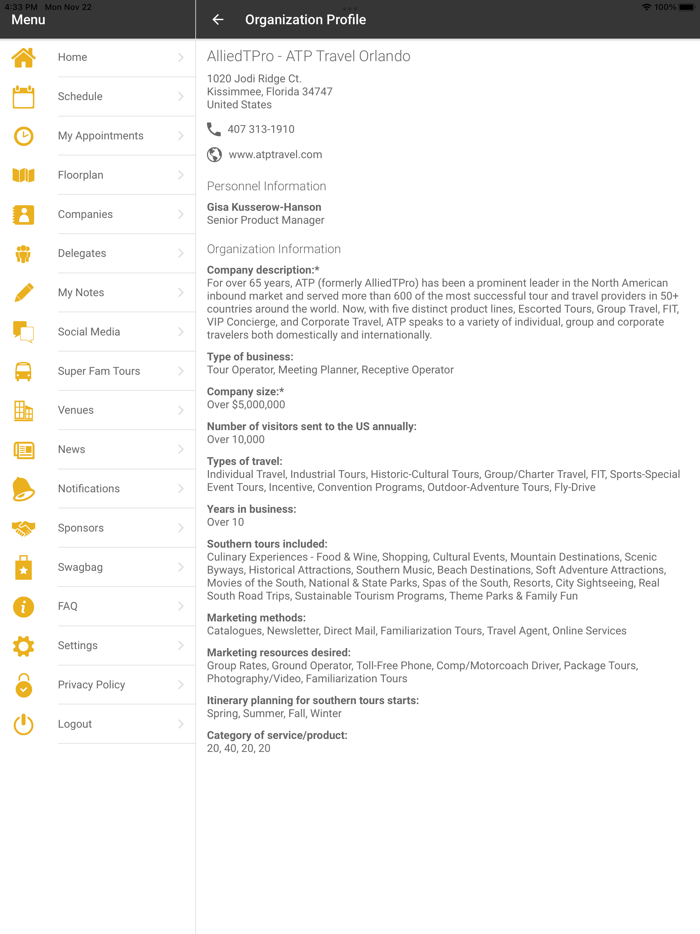 4:33 PM Mon Nov 22

100%

Menu

Home

Schedule

My Appointments

Floorplan

Companies

Delegates

My Notes

Social Media

Super Fam Tours

Venues

News

Notifications

Sponsors

Swagbag

FAQ

Settings

Privacy Policy

Logout

Organization Profile

AlliedTPro - ATP Travel Orlando

1020 Jodi Ridge Ct.
Kissimmee, Florida 34747
United States

407 313-1910

www.atptravel.com

Personnel Information

Gisa Kusserow-Hanson
Senior Product Manager

Organization Information

Company description:*
For over 65 years, ATP (formerly AlliedTPro) has been a prominent leader in the North American inbound market and served more than 600 of the most successful tour and travel providers in 50+ countries around the world. Now, with five distinct product lines, Escorted Tours, Group Travel, FIT, VIP Concierge, and Corporate Travel, ATP speaks to a variety of individual, group and corporate travelers both domestically and internationally.

Type of business:
Tour Operator, Meeting Planner, Receptive Operator

Company size:*
Over $5,000,000

Number of visitors sent to the US annually:
Over 10,000

Types of travel:
Individual Travel, Industrial Tours, Historic-Cultural Tours, Group/Charter Travel, FIT, Sports-Special Event Tours, Incentive, Convention Programs, Outdoor-Adventure Tours, Fly-Drive

Years in business:
Over 10

Southern tours included:
Culinary Experiences - Food & Wine, Shopping, Cultural Events, Mountain Destinations, Scenic Byways, Historical Attractions, Southern Music, Beach Destinations, Soft Adventure Attractions, Movies of the South, National & State Parks, Spas of the South, Resorts, City Sightseeing, Real South Road Trips, Sustainable Tourism Programs, Theme Parks & Family Fun

Marketing methods:
Catalogues, Newsletter, Direct Mail, Familiarization Tours, Travel Agent, Online Services

Marketing resources desired:
Group Rates, Ground Operator, Toll-Free Phone, Comp/Motorcoach Driver, Package Tours, Photography/Video, Familiarization Tours

Itinerary planning for southern tours starts:
Spring, Summer, Fall, Winter

Category of service/product:
20, 40, 20, 20